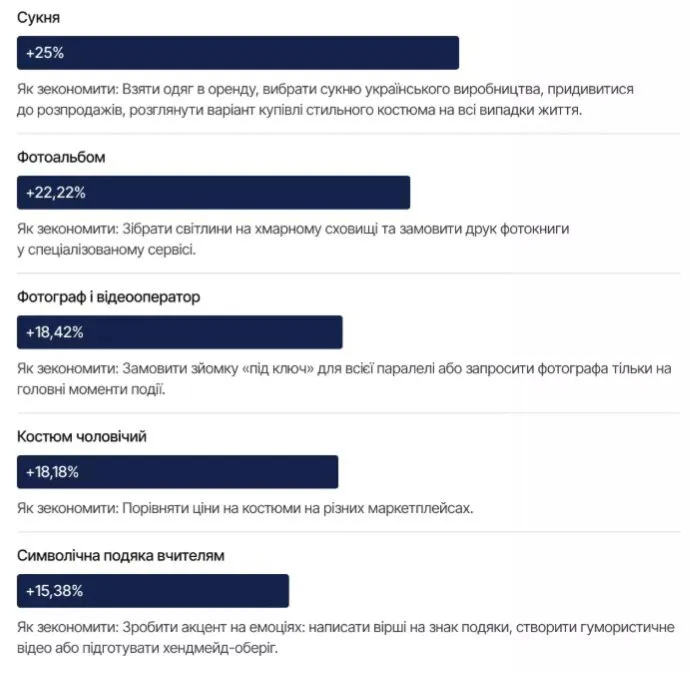 Сукня

+25%

Як зекономити: Взяти одяг в оренду, вибрати сукню українського виробництва, придивитися до розпродажів, розглянути варіант купівлі стильного костюма на всі випадки життя.

Фотоальбом

+22,22%

Як зекономити: Зібрати світлини на хмарному сховищі та замовити друк фотокниги у спеціалізованому сервісі.

Фотограф і відеооператор

+18,42%

Як зекономити: Замовити зйомку «під ключ» для всієї паралелі або запросити фотографа тільки на головні моменти події.

Костюм чоловічий

+18,18%

Як зекономити: Порівняти ціни на костюми на різних маркетплейсах.

Символічна подяка вчителям

+15,38%

Як зекономити: Зробити акцент на емоціях: написати вірші на знак подяки, створити гумористичне відео або підготувати хендмейд-оберіг.